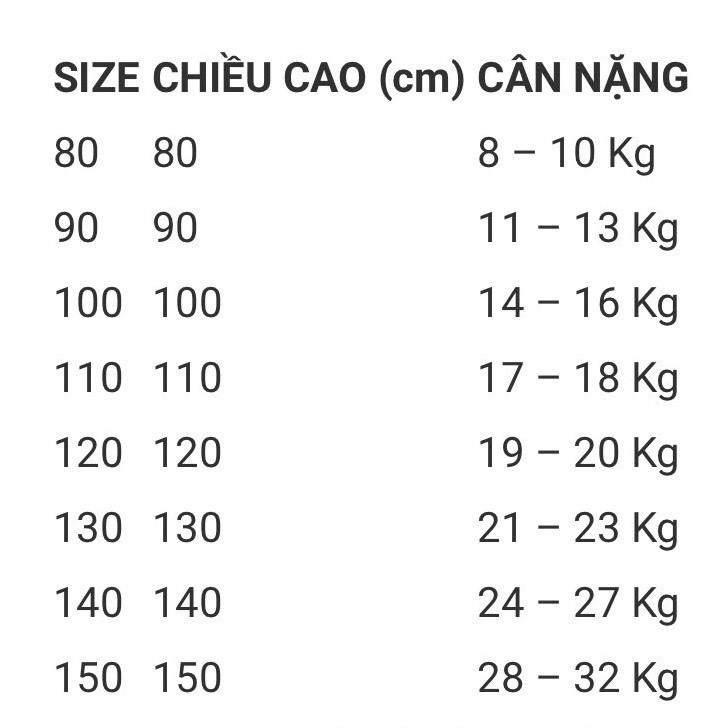 | SIZE | CHIỀU CAO (cm) | CÂN NẶNG |
|---|---|---|
| 80 | 80 | 8 – 10 Kg |
| 90 | 90 | 11 – 13 Kg |
| 100 | 100 | 14 – 16 Kg |
| 110 | 110 | 17 – 18 Kg |
| 120 | 120 | 19 – 20 Kg |
| 130 | 130 | 21 – 23 Kg |
| 140 | 140 | 24 – 27 Kg |
| 150 | 150 | 28 – 32 Kg |